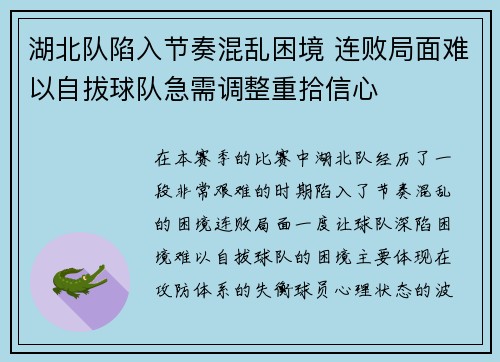 湖北队陷入节奏混乱困境 连败局面难以自拔球队急需调整重拾信心

在本赛季的比赛中湖北队经历了一段非常艰难的时期陷入了节奏混乱的困境连败局面一度让球队深陷困境难以自拔球队的困境主要体现在攻防体系的失衡球员心理状态的波